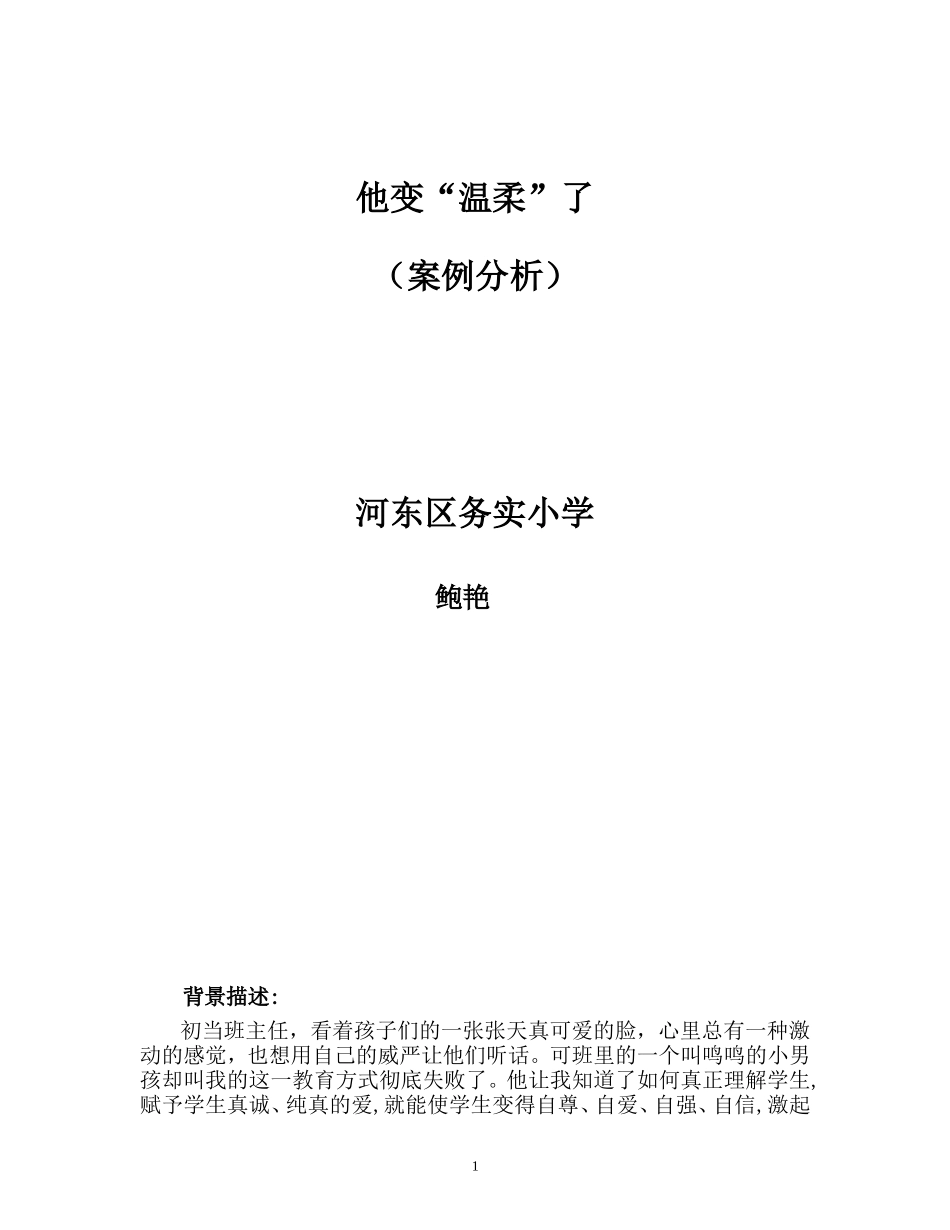 他变“温柔”了

（案例分析）

河东区务实小学

鲍艳

背景描述:

初当班主任，看着孩子们的一张张天真可爱的脸，心里总有一种激动的感觉，也想用自己的威严让他们听话。可班里的一个叫鸣鸣的小男孩却叫我的这一教育方式彻底失败了。他让我知道了如何真正理解学生,赋予学生真诚、纯真的爱,就能使学生变得自尊、自爱、自强、自信,激起

1